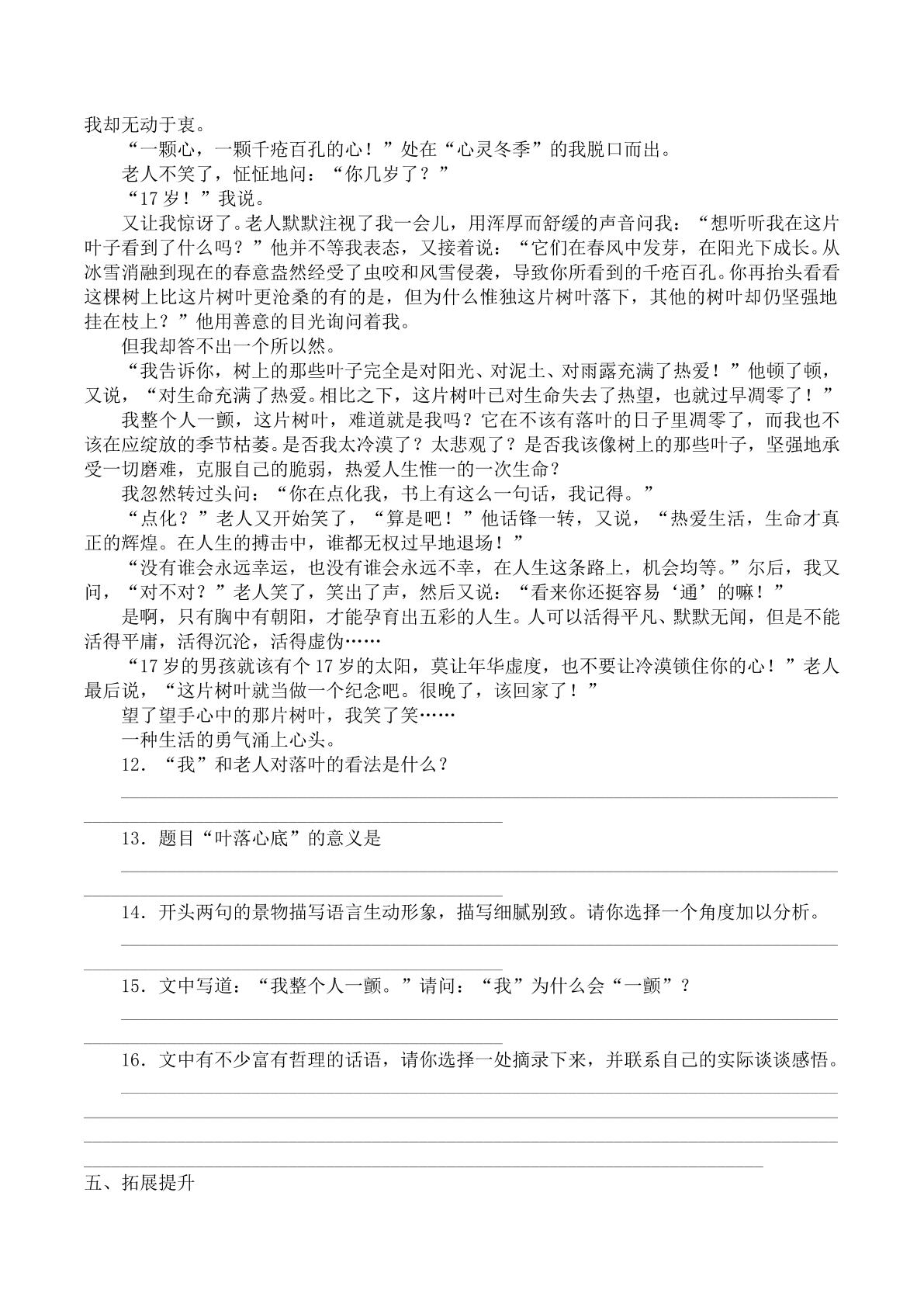 我却无动于衷。

“一颗心，一颗千疮百孔的心！”处在“心灵冬季”的我脱口而出。

老人不笑了，怔怔地问：“你几岁了？”

“17岁！”我说。

又让我惊讶了。老人默默注视了我一会儿，用浑厚而舒缓的声音问我：“想听听我在这片叶子看到了什么吗？”他并不等我表态，又接着说：“它们在春风中发芽，在阳光下成长。从冰雪消融到现在的春意盎然经受了虫咬和风雪侵袭，导致你所看到的千疮百孔。你再抬头看看这棵树上比这片树叶更沧桑的有的是，但为什么惟独这片树叶落下，其他的树叶却仍坚强地挂在枝上？”他用善意的目光询问着我。

但我却答不出一个所以然。

“我告诉你，树上的那些叶子完全是对阳光、对泥土、对雨露充满了热爱！”他顿了顿，又说，“对生命充满了热爱。相比之下，这片树叶已对生命失去了热望，也就过早凋零了！”

我整个人一颤，这片树叶，难道就是我吗？它在不该有落叶的日子里凋零了，而我也不该在应绽放的季节枯萎。是否我太冷漠了？太悲观了？是否我该像树上的那些叶子，坚强地承受一切磨难，克服自己的脆弱，热爱人生惟一的一次生命？

我忽然转过头问：“你在点化我，书上有这么一句话，我记得。”

“点化？”老人又开始笑了，“算是吧！”他话锋一转，又说，“热爱生活，生命才真正的辉煌。在人生的搏击中，谁都无权过早地退场！”

“没有谁会永远幸运，也没有谁会永远不幸，在人生这条路上，机会均等。”尔后，我又问，“对不对？”老人笑了，笑出了声，然后又说：“看来你还挺容易‘通’的嘛！”

是啊，只有胸中有朝阳，才能孕育出五彩的人生。人可以活得平凡、默默无闻，但是不能活得平庸，活得沉沦，活得虚伪……

“17岁的男孩就该有个17岁的太阳，莫让年华虚度，也不要让冷漠锁住你的心！”老人最后说，“这片树叶就当做一个纪念吧。很晚了，该回家了！”

望了望手心中的那片树叶，我笑了笑……

一种生活的勇气涌上心头。

12．“我”和老人对落叶的看法是什么？

____

13．题目“叶落心底”的意义是

____

14．开头两句的景物描写语言生动形象，描写细腻别致。请你选择一个角度加以分析。

____

15．文中写道：“我整个人一颤。”请问：“我”为什么会“一颤”？

____

16．文中有不少富有哲理的话语，请你选择一处摘录下来，并联系自己的实际谈谈感悟。

____

五、拓展提升